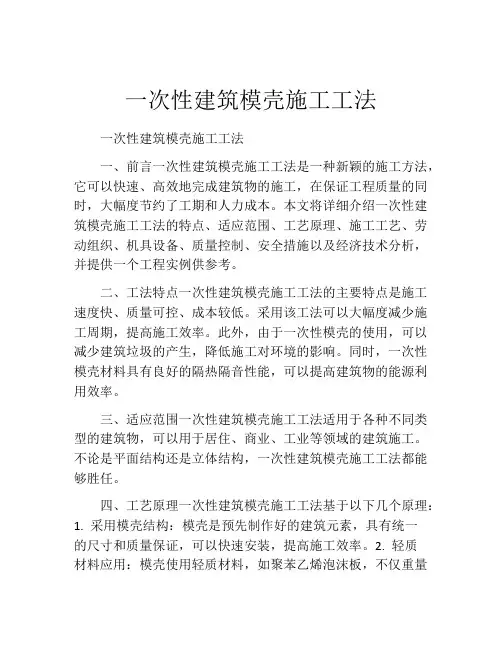 一次性建筑模壳施工工法

一次性建筑模壳施工工法

一、前言一次性建筑模壳施工工法是一种新颖的施工方法，它可以快速、高效地完成建筑物的施工，在保证工程质量的同时，大幅度节约了工期和人力成本。本文将详细介绍一次性建筑模壳施工工法的特点、适应范围、工艺原理、施工工艺、劳动组织、机具设备、质量控制、安全措施以及经济技术分析，并提供一个工程实例供参考。

二、工法特点一次性建筑模壳施工工法的主要特点是施工速度快、质量可控、成本较低。采用该工法可以大幅度减少施工周期，提高施工效率。此外，由于一次性模壳的使用，可以减少建筑垃圾的产生，降低施工对环境的影响。同时，一次性模壳材料具有良好的隔热隔音性能，可以提高建筑物的能源利用效率。

三、适应范围一次性建筑模壳施工工法适用于各种不同类型的建筑物，可以用于居住、商业、工业等领域的建筑施工。不论是平面结构还是立体结构，一次性建筑模壳施工工法都能够胜任。

四、工艺原理一次性建筑模壳施工工法基于以下几个原理：1. 采用模壳结构：模壳是预先制作好的建筑元素，具有统一的尺寸和质量保证，可以快速安装，提高施工效率。2. 轻质材料应用：模壳使用轻质材料，如聚苯乙烯泡沫板，不仅重量